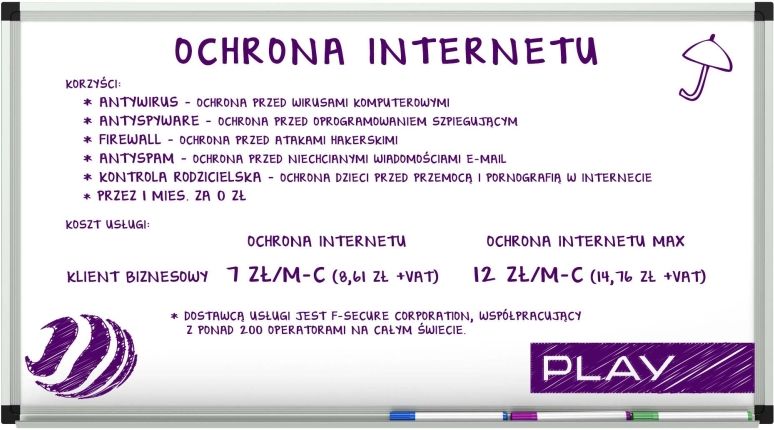 OCHRONA INTERNETU

KORZYŚCI:
* ANTYWIRUS - OCHRONA PRZED WIRUSAMI KOMPUTEROWYMI
* ANTYSPYWARE - OCHRONA PRZED OPROGRAMOWANIEM SZPIEGUJĄCYM
* FIREWALL - OCHRONA PRZED ATAKAMI HAKERSKIMI
* ANTYSPAM - OCHRONA PRZED NIECHCIANYMI WIADOMOŚCIAMI E-MAIL
* KONTROLA RODZICIELSKA - OCHRONA DZIECI PRZED PRZEMOCĄ I PORNOGRAFIĄ W INTERNECIE
* PRZEZ 1 MIES. ZA 0 ZŁ

KOSZT USŁUGI:

| | OCHRONA INTERNETU | OCHRONA INTERNETU MAX |
|---|---|---|
| KLIENT BIZNESOWY | 7 ZŁ/M-C (8,61 ZŁ +VAT) | 12 ZŁ/M-C (14,76 ZŁ +VAT) |

* DOSTAWCĄ USŁUGI JEST F-SECURE CORPORATION, WSPÓŁPRACUJĄCY Z PONAD 200 OPERATORAMI NA CAŁYM ŚWIECIE.

PLAY